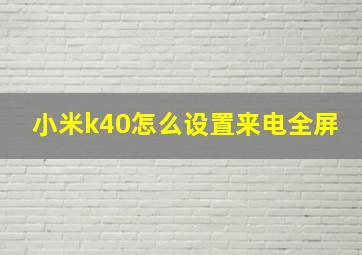 小米k40怎么设置来电全屏